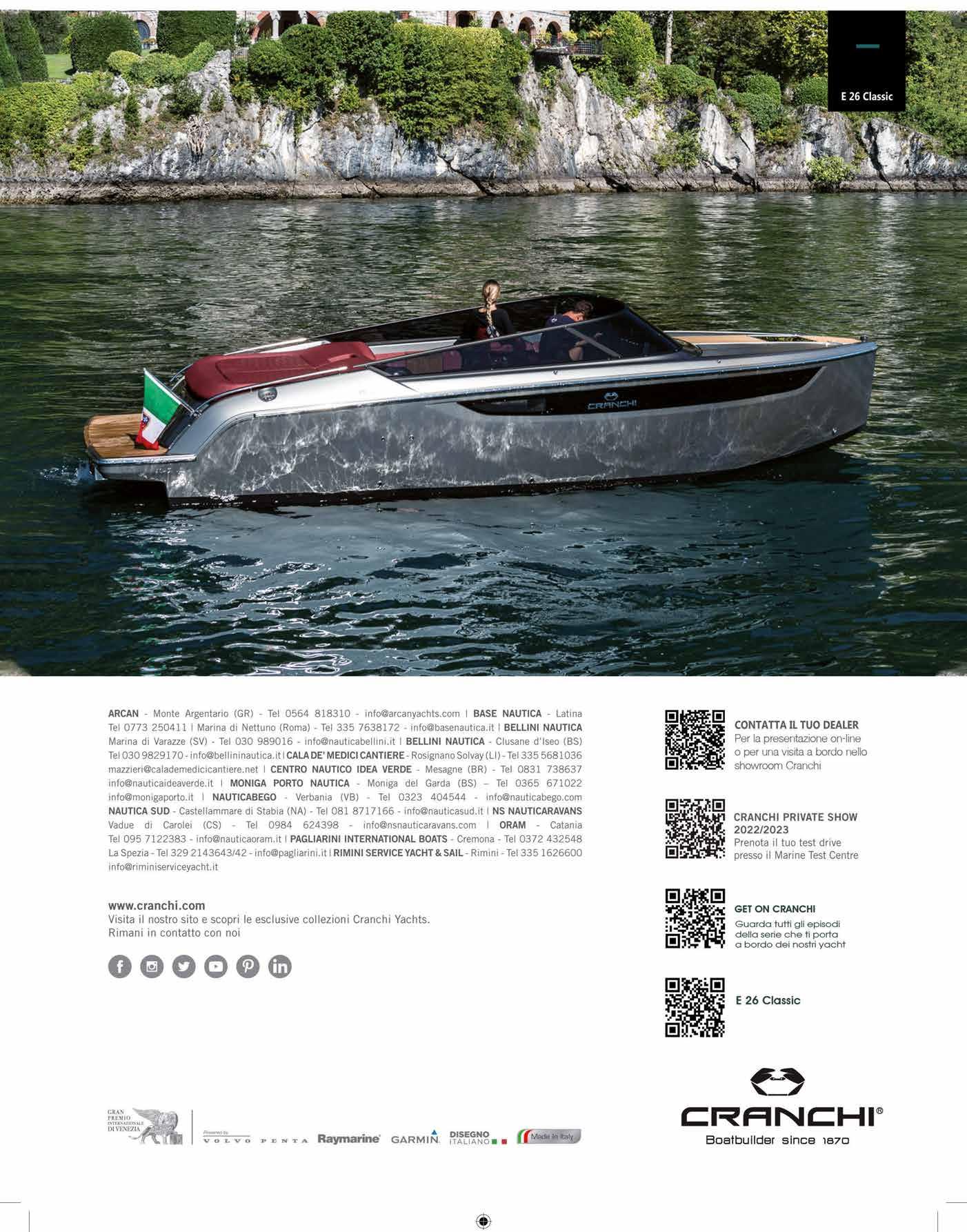 E 26 Classic

CRANCHI

ARCAN - Monte Argentario (GR) - Tel 0564 818310 - info@arcanyachts.com | BASE NAUTICA - Latina Tel 0773 250411 | Marina di Nettuno (Roma) - Tel 335 7638172 - info@basenautica.it | BELLINI NAUTICA Marina di Varazze (SV) - Tel 030 989016 - info@nauticabellini.it | BELLINI NAUTICA - Clusane d'Iseo (BS) Tel 030 9829170 - info@bellininautica.it | CALA DE' MEDICI CANTIERE - Rosignano Solvay (LI) - Tel 335 5681036 mazzieri@calademedicicantiere.net | CENTRO NAUTICO IDEA VERDE - Mesagne (BR) - Tel 0831 738637 info@nauticaideaverde.it | MONIGA PORTO NAUTICA - Moniga del Garda (BS) – Tel 0365 671022 info@monigaporto.it | NAUTICABEGO - Verbania (VB) - Tel 0323 404544 - info@nauticabego.com NAUTICA SUD - Castellammare di Stabia (NA) - Tel 081 8717166 - info@nauticasud.it | NS NAUTICARAVANS Vadue di Carolei (CS) - Tel 0984 624398 - info@nsnauticaravans.com | ORAM - Catania Tel 095 7122383 - info@nauticaoram.it | PAGLIARINI INTERNATIONAL BOATS - Cremona - Tel 0372 432548 La Spezia - Tel 329 2143643/42 - info@pagliarini.it | RIMINI SERVICE YACHT & SAIL - Rimini - Tel 335 1626600 info@riminiserviceyacht.it

www.cranchi.com
Visita il nostro sito e scopri le esclusive collezioni Cranchi Yachts.
Rimani in contatto con noi

CONTATTA IL TUO DEALER
Per la presentazione on-line o per una visita a bordo nello showroom Cranchi

CRANCHI PRIVATE SHOW 2022/2023
Prenota il tuo test drive presso il Marine Test Centre

GET ON CRANCHI
Guarda tutti gli episodi della serie che ti porta a bordo dei nostri yacht

E 26 Classic

GRAN PREMIO INTERNAZIONALE DI VENEZIA

Powered by VOLVO PENTA Raymarine GARMIN DISEGNO ITALIANO Made in Italy

CRANCHI®
Boatbuilder since 1870